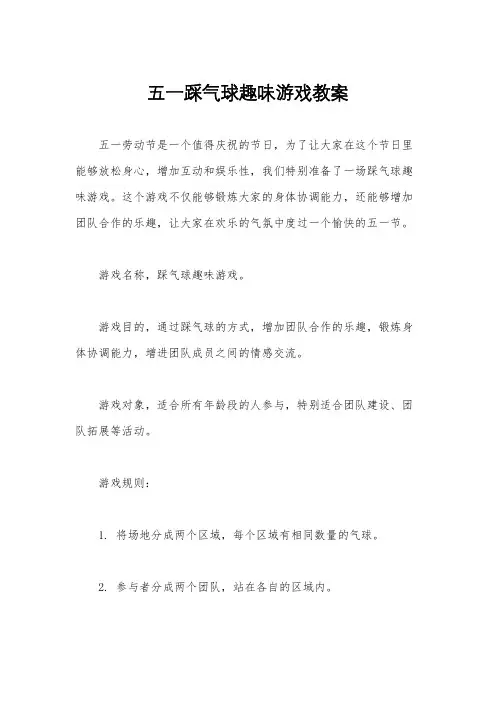 五一踩气球趣味游戏教案

五一劳动节是一个值得庆祝的节日，为了让大家在这个节日里能够放松身心，增加互动和娱乐性，我们特别准备了一场踩气球趣味游戏。这个游戏不仅能够锻炼大家的身体协调能力，还能够增加团队合作的乐趣，让大家在欢乐的气氛中度过一个愉快的五一节。

游戏名称，踩气球趣味游戏。

游戏目的，通过踩气球的方式，增加团队合作的乐趣，锻炼身体协调能力，增进团队成员之间的情感交流。

游戏对象，适合所有年龄段的人参与，特别适合团队建设、团队拓展等活动。

游戏规则：

1. 将场地分成两个区域，每个区域有相同数量的气球。

2. 参与者分成两个团队，站在各自的区域内。